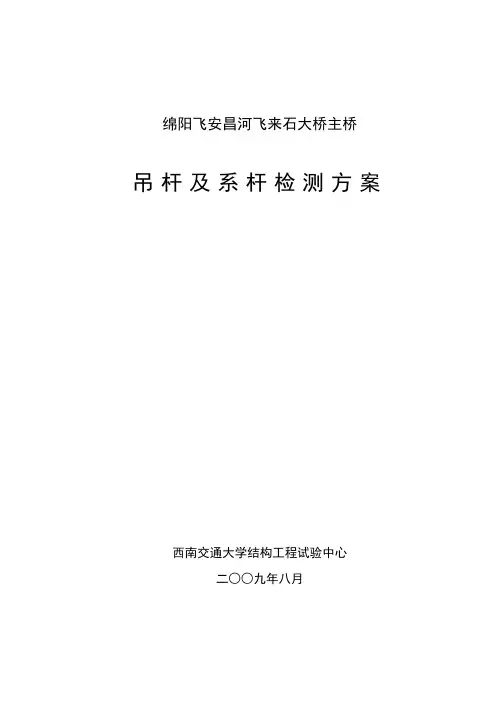 绵阳飞安昌河飞来石大桥主桥

吊杆及系杆检测方案

西南交通大学结构工程试验中心

二〇〇九年八月